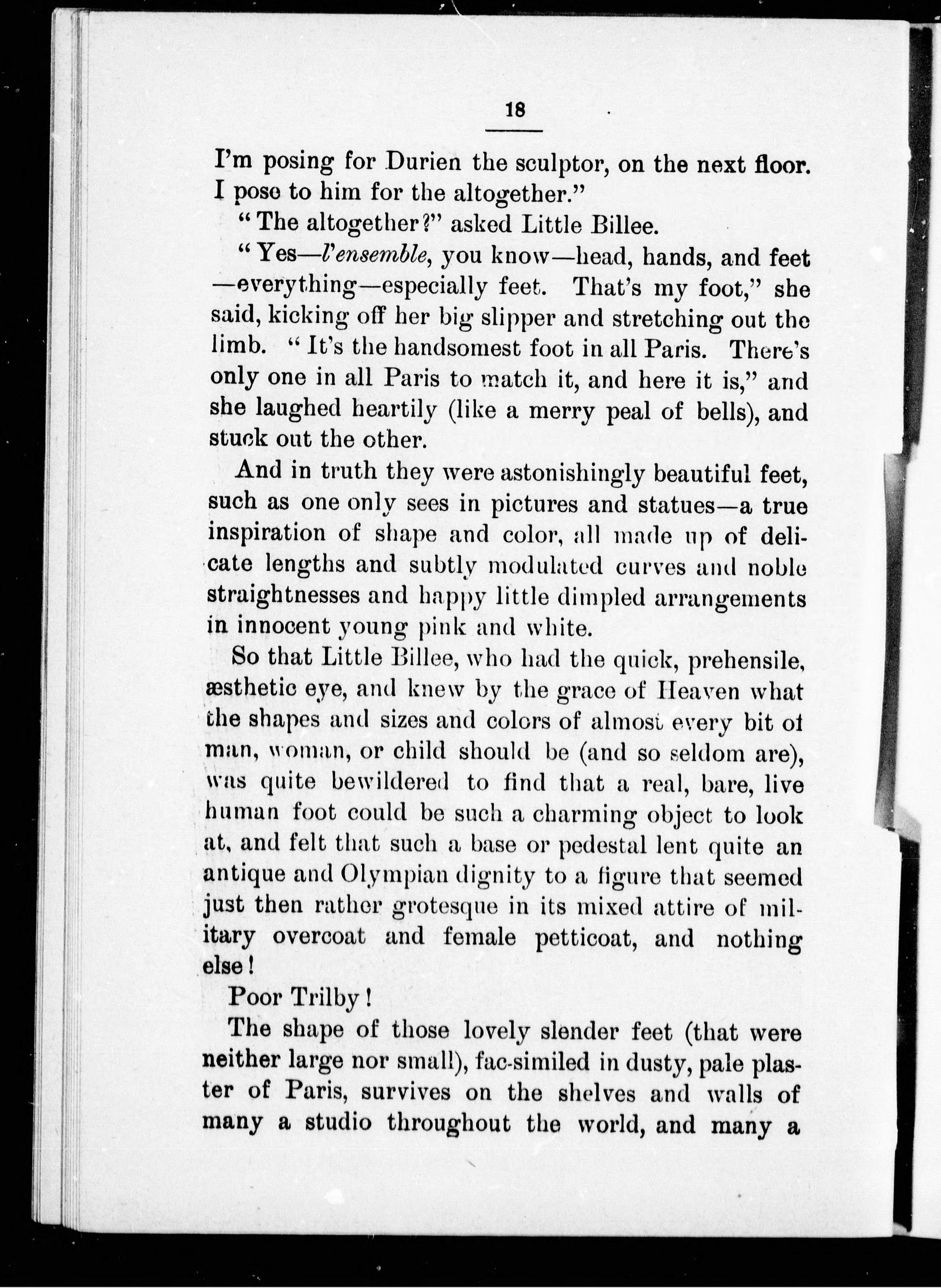 18

I'm posing for Durien the sculptor, on the next floor. I pose to him for the altogether."

"The altogether?" asked Little Billee.

"Yes—l'ensemble, you know—head, hands, and feet—everything—especially feet. That's my foot," she said, kicking off her big slipper and stretching out the limb. "It's the handsomest foot in all Paris. There's only one in all Paris to match it, and here it is," and she laughed heartily (like a merry peal of bells), and stuck out the other.

And in truth they were astonishingly beautiful feet, such as one only sees in pictures and statues—a true inspiration of shape and color, all made up of delicate lengths and subtly modulated curves and noble straightnesses and happy little dimpled arrangements in innocent young pink and white.

So that Little Billee, who had the quick, prehensile, æsthetic eye, and knew by the grace of Heaven what the shapes and sizes and colors of almost every bit of man, woman, or child should be (and so seldom are), was quite bewildered to find that a real, bare, live human foot could be such a charming object to look at, and felt that such a base or pedestal lent quite an antique and Olympian dignity to a figure that seemed just then rather grotesque in its mixed attire of military overcoat and female petticoat, and nothing else!

Poor Trilby!

The shape of those lovely slender feet (that were neither large nor small), fac-similed in dusty, pale plaster of Paris, survives on the shelves and walls of many a studio throughout the world, and many a